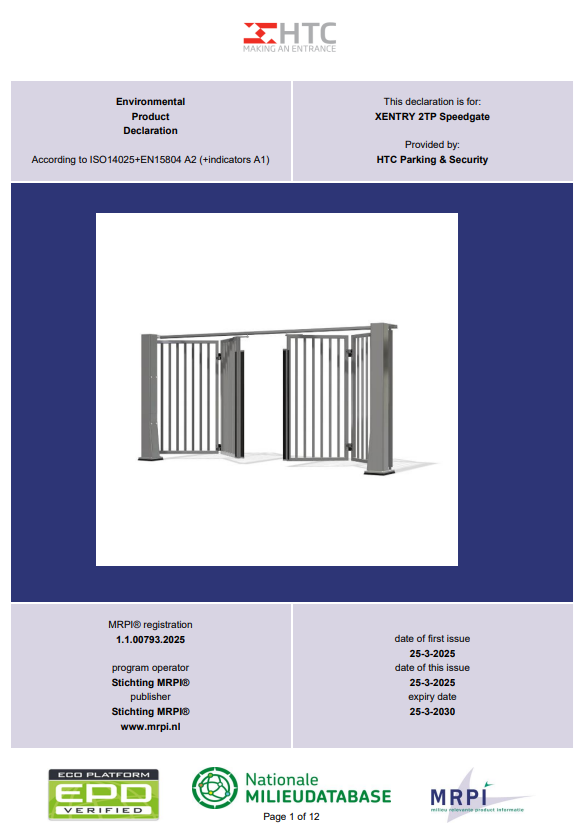 HTC
MAKING AN ENTRANCE

Environmental
Product
Declaration

According to ISO14025+EN15804 A2 (+indicators A1)

This declaration is for:
XENTRY 2TP Speedgate

Provided by:
HTC Parking & Security

MRPI® registration
1.1.00793.2025

program operator
Stichting MRPI®
publisher
Stichting MRPI®
www.mrpi.nl

date of first issue
25-3-2025
date of this issue
25-3-2025
expiry date
25-3-2030

ECO PLATFORM
EPD
VERIFIED

Nationale
MILIEUDATABASE

MRPI
milieu relevante product informatie

Page 1 of 12